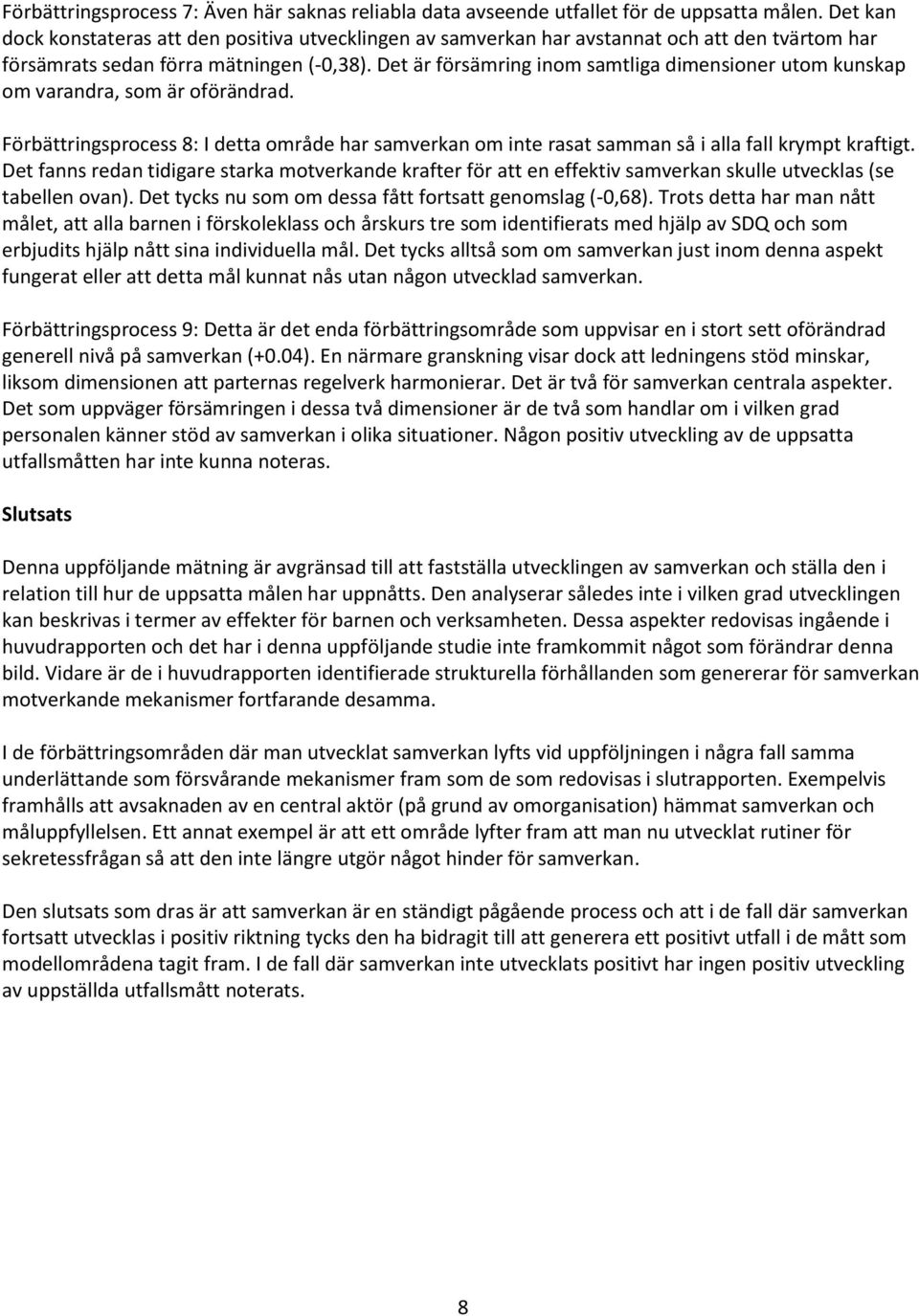 Förbättringsprocess 7: Även här saknas reliabla data avseende utfallet för de uppsatta målen. Det kan dock konstateras att den positiva utvecklingen av samverkan har avstannat och att den tvärtom har försämrats sedan förra mätningen (-0,38). Det är försämring inom samtliga dimensioner utom kunskap om varandra, som är oförändrad.

Förbättringsprocess 8: I detta område har samverkan om inte rasat samman så i alla fall krympt kraftigt. Det fanns redan tidigare starka motverkande krafter för att en effektiv samverkan skulle utvecklas (se tabellen ovan). Det tycks nu som om dessa fått fortsatt genomslag (-0,68). Trots detta har man nått målet, att alla barnen i förskoleklass och årskurs tre som identifierats med hjälp av SDQ och som erbjudits hjälp nått sina individuella mål. Det tycks alltså som om samverkan just inom denna aspekt fungerat eller att detta mål kunnat nås utan någon utvecklad samverkan.

Förbättringsprocess 9: Detta är det enda förbättringsområde som uppvisar en i stort sett oförändrad generell nivå på samverkan (+0.04). En närmare granskning visar dock att ledningens stöd minskar, liksom dimensionen att parternas regelverk harmonierar. Det är två för samverkan centrala aspekter. Det som uppväger försämringen i dessa två dimensioner är de två som handlar om i vilken grad personalen känner stöd av samverkan i olika situationer. Någon positiv utveckling av de uppsatta utfallsmåtten har inte kunna noteras.

Slutsats

Denna uppföljande mätning är avgränsad till att fastställa utvecklingen av samverkan och ställa den i relation till hur de uppsatta målen har uppnåtts. Den analyserar således inte i vilken grad utvecklingen kan beskrivas i termer av effekter för barnen och verksamheten. Dessa aspekter redovisas ingående i huvudrapporten och det har i denna uppföljande studie inte framkommit något som förändrar denna bild. Vidare är de i huvudrapporten identifierade strukturella förhållanden som genererar för samverkan motverkande mekanismer fortfarande desamma.

I de förbättringsområden där man utvecklat samverkan lyfts vid uppföljningen i några fall samma underlättande som försvårande mekanismer fram som de som redovisas i slutrapporten. Exempelvis framhålls att avsaknaden av en central aktör (på grund av omorganisation) hämmat samverkan och måluppfyllelsen. Ett annat exempel är att ett område lyfter fram att man nu utvecklat rutiner för sekretessfrågan så att den inte längre utgör något hinder för samverkan.

Den slutsats som dras är att samverkan är en ständigt pågående process och att i de fall där samverkan fortsatt utvecklas i positiv riktning tycks den ha bidragit till att generera ett positivt utfall i de mått som modellområdena tagit fram. I de fall där samverkan inte utvecklats positivt har ingen positiv utveckling av uppställda utfallsmått noterats.

8